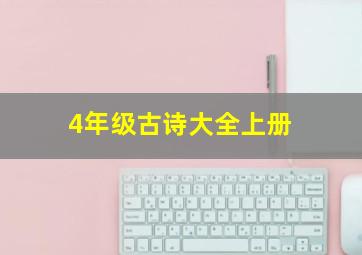 4年级古诗大全上册